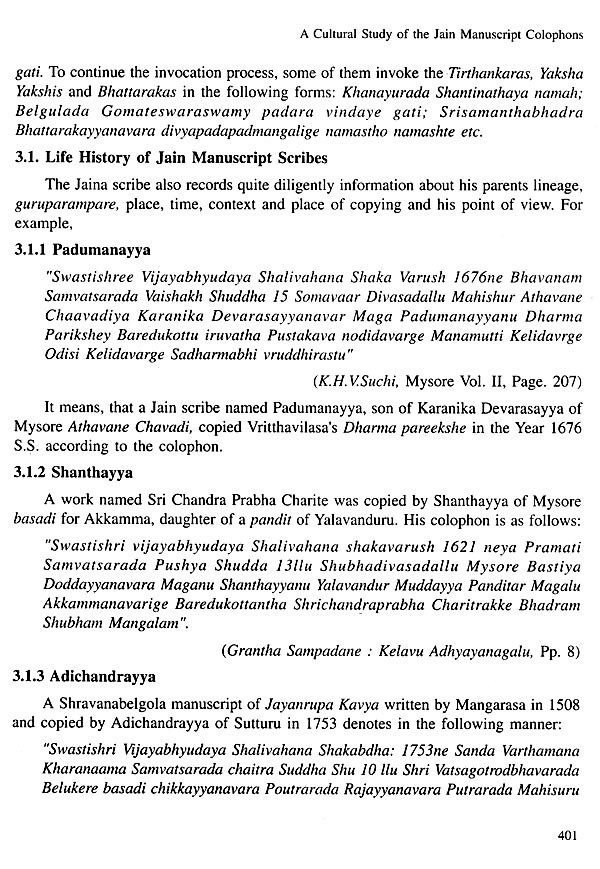 A Cultural Study of the Jain Manuscript Colophons

gati. To continue the invocation process, some of them invoke the Tirthankaras, Yaksha Yakshis and Bhattarakas in the following forms: Khanayurada Shantinathaya namah; Belgulada Gomateswaraswamy padara vindaye gati; Srisamanthabhadra Bhattarakayyanavara divyapadapadmangalige namastho namashte etc.

3.1. Life History of Jain Manuscript Scribes

The Jaina scribe also records quite diligently information about his parents lineage, guruparampare, place, time, context and place of copying and his point of view. For example,

3.1.1 Padumanayya

"Swastishree Vijayabhyudaya Shalivahana Shaka Varush 1676ne Bhavanam Samvatsarada Vaishakh Shuddha 15 Somavaar Divasadallu Mahishur Athavane Chaavadiya Karanika Devarasayyanavar Maga Padumanayyanu Dharma Parikshey Baredukottu iruvatha Pustakava nodidavarge Manamutti Kelidavrge Odisi Kelidavarge Sadharmabhi vruddhirastu"

(K.H.V.Suchi, Mysore Vol. II, Page. 207)

It means, that a Jain scribe named Padumanayya, son of Karanika Devarasayya of Mysore Athavane Chavadi, copied Vritthavilasa's Dharma pareekshe in the Year 1676 S.S. according to the colophon.

3.1.2 Shanthayya

A work named Sri Chandra Prabha Charite was copied by Shanthayya of Mysore basadi for Akkamma, daughter of a pandit of Yalavanduru. His colophon is as follows:

"Swastishri vijayabhyudaya Shalivahana shakavarush 1621 neya Pramati Samvatsarada Pushya Shudda 13llu Shubhadivasadallu Mysore Bastiya Doddayyanavara Maganu Shanthayyanu Yalavandur Muddayya Panditar Magalu Akkammanavarige Baredukottantha Shrichandraprabha Charitrakke Bhadram Shubham Mangalam".

(Grantha Sampadane : Kelavu Adhyayanagalu, Pp. 8)

3.1.3 Adichandrayya

A Shravanabelgola manuscript of Jayanrupa Kavya written by Mangarasa in 1508 and copied by Adichandrayya of Sutturu in 1753 denotes in the following manner:

"Swastishri Vijayabhyudaya Shalivahana Shakabdha: 1753ne Sanda Varthamana Kharanaama Samvatsarada chaitra Suddha Shu 10 llu Shri Vatsagotrodbhavarada Belukere basadi chikkayyanavara Poutrarada Rajayyanavara Putrarada Mahisuru

401